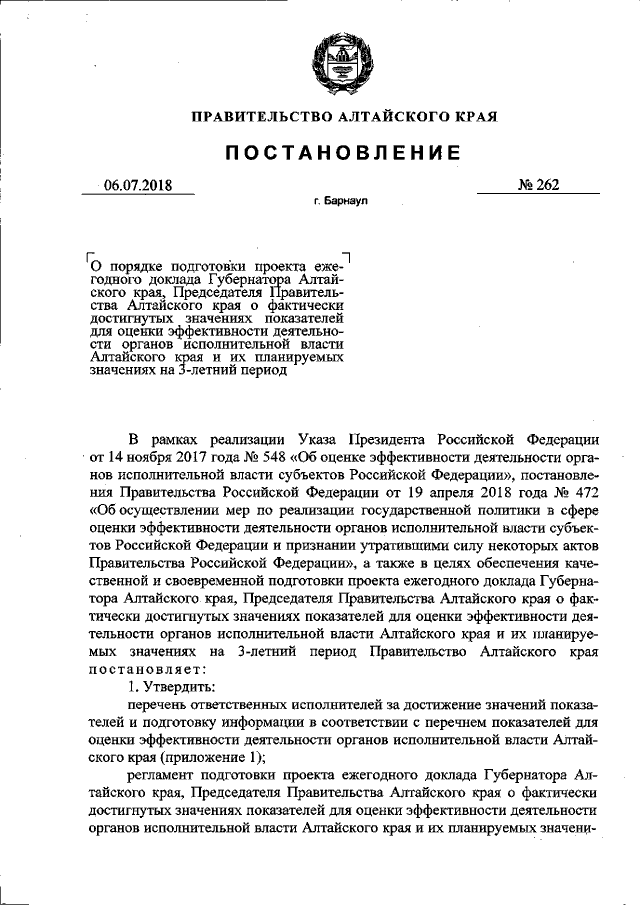 ПРАВИТЕЛЬСТВО АЛТАЙСКОГО КРАЯ

ПОСТАНОВЛЕНИЕ

06.07.2018 № 262

г. Барнаул

О порядке подготовки проекта ежегодного доклада Губернатора Алтайского края, Председателя Правительства Алтайского края о фактически достигнутых значениях показателей для оценки эффективности деятельности органов исполнительной власти Алтайского края и их планируемых значениях на 3-летний период

В рамках реализации Указа Президента Российской Федерации от 14 ноября 2017 года № 548 «Об оценке эффективности деятельности органов исполнительной власти субъектов Российской Федерации», постановления Правительства Российской Федерации от 19 апреля 2018 года № 472 «Об осуществлении мер по реализации государственной политики в сфере оценки эффективности деятельности органов исполнительной власти субъектов Российской Федерации и признании утратившими силу некоторых актов Правительства Российской Федерации», а также в целях обеспечения качественной и своевременной подготовки проекта ежегодного доклада Губернатора Алтайского края, Председателя Правительства Алтайского края о фактически достигнутых значениях показателей для оценки эффективности деятельности органов исполнительной власти Алтайского края и их планируемых значениях на 3-летний период Правительство Алтайского края постановляет:

1. Утвердить:

перечень ответственных исполнителей за достижение значений показателей и подготовку информации в соответствии с перечнем показателей для оценки эффективности деятельности органов исполнительной власти Алтайского края (приложение 1);

регламент подготовки проекта ежегодного доклада Губернатора Алтайского края, Председателя Правительства Алтайского края о фактически достигнутых значениях показателей для оценки эффективности деятельности органов исполнительной власти Алтайского края и их планируемых значени-